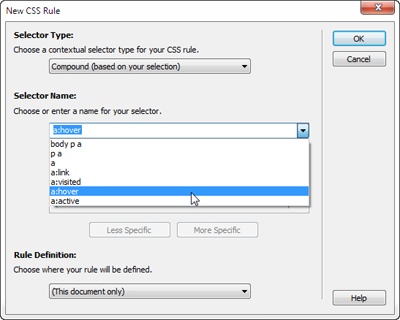 New CSS Rule

Selector Type:

Choose a contextual selector type for your CSS rule.

Compound (based on your selection)

Selector Name:

Choose or enter a name for your selector.

a:hover

body p a
p a
a
a:link
a:visited
a:hover
a:active

Less Specific

More Specific

Rule Definition:

Choose where your rule will be defined.

(This document only)

OK

Cancel

Help